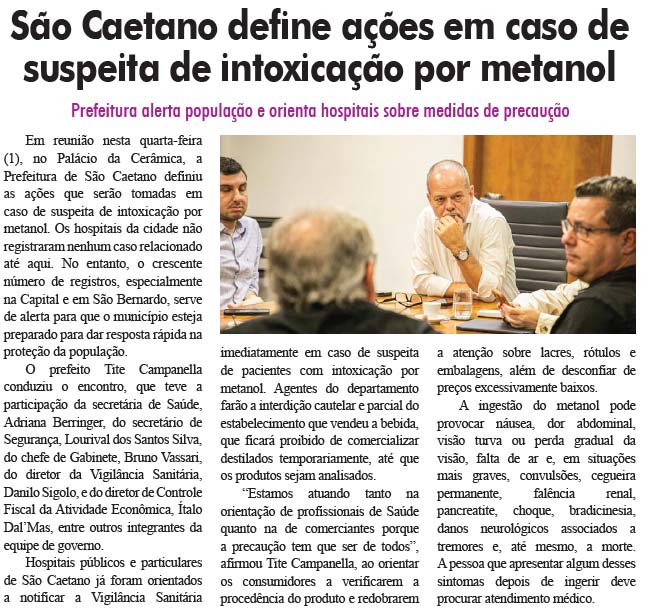 São Caetano define ações em caso de suspeita de intoxicação por metanol

Prefeitura alerta população e orienta hospitais sobre medidas de precaução

Em reunião nesta quarta-feira (1), no Palácio da Cerâmica, a Prefeitura de São Caetano definiu as ações que serão tomadas em caso de suspeita de intoxicação por metanol. Os hospitais da cidade não registraram nenhum caso relacionado até aqui. No entanto, o crescente número de registros, especialmente na Capital e em São Bernardo, serve de alerta para que o município esteja preparado para dar resposta rápida na proteção da população.

O prefeito Tite Campanella conduziu o encontro, que teve a participação da secretária de Saúde, Adriana Berringer, do secretário de Segurança, Lourival dos Santos Silva, do chefe de Gabinete, Bruno Vassari, do diretor da Vigilância Sanitária, Danilo Sigolo, e do diretor de Controle Fiscal da Atividade Econômica, Ítalo Dal'Mas, entre outros integrantes da equipe de governo.

Hospitais públicos e particulares de São Caetano já foram orientados a notificar a Vigilância Sanitária imediatamente em caso de suspeita de pacientes com intoxicação por metanol. Agentes do departamento farão a interdição cautelar e parcial do estabelecimento que vendeu a bebida, que ficará proibido de comercializar destilados temporariamente, até que os produtos sejam analisados.

"Estamos atuando tanto na orientação de profissionais de Saúde quanto na de comerciantes porque a precaução tem que ser de todos", afirmou Tite Campanella, ao orientar os consumidores a verificarem a procedência do produto e redobrarem a atenção sobre lacres, rótulos e embalagens, além de desconfiar de preços excessivamente baixos.

A ingestão do metanol pode provocar náusea, dor abdominal, visão turva ou perda gradual da visão, falta de ar e, em situações mais graves, convulsões, cegueira permanente, falência renal, pancreatite, choque, bradicinesia, danos neurológicos associados a tremores e, até mesmo, a morte. A pessoa que apresentar algum desses sintomas depois de ingerir deve procurar atendimento médico.